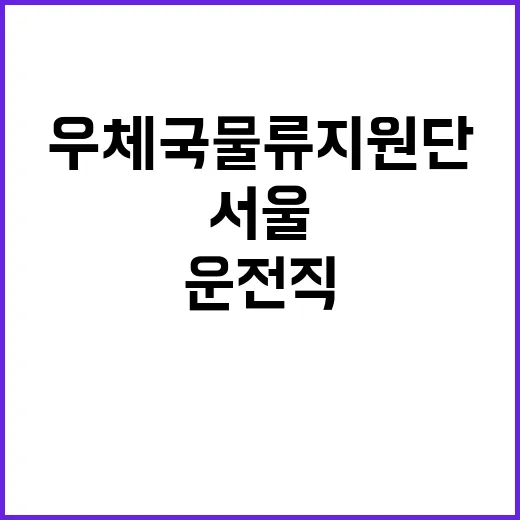 우체국물류지원단
서울
운전직